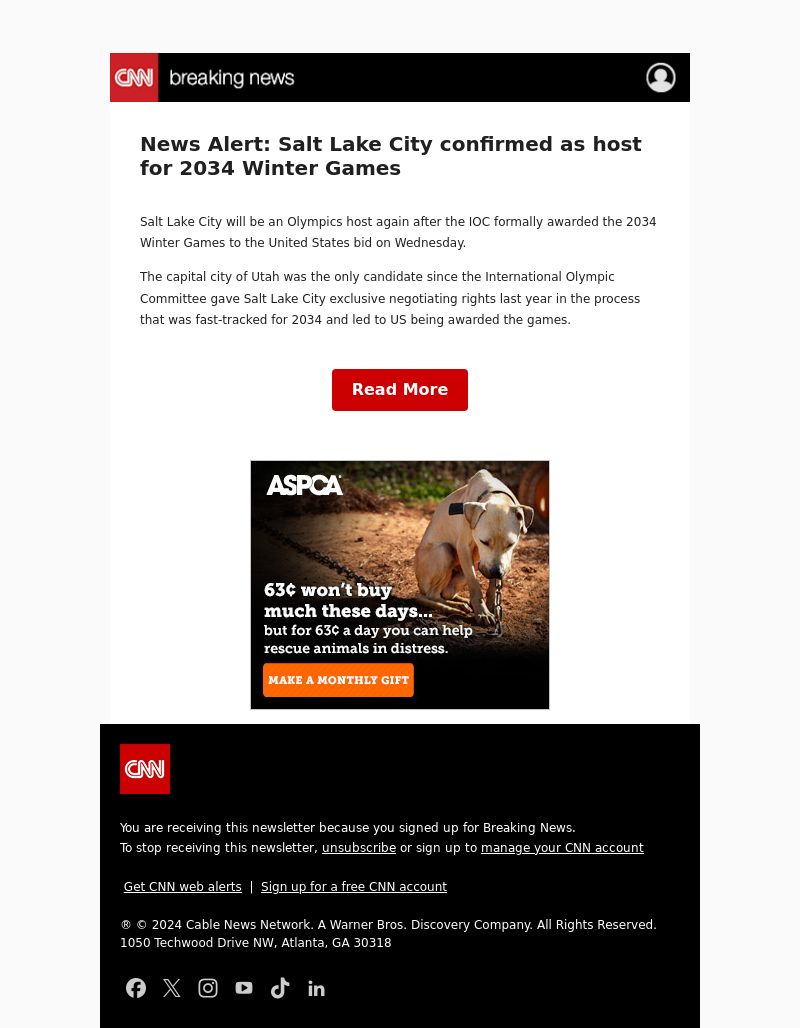 CNN breaking news

News Alert: Salt Lake City confirmed as host for 2034 Winter Games

Salt Lake City will be an Olympics host again after the IOC formally awarded the 2034 Winter Games to the United States bid on Wednesday.

The capital city of Utah was the only candidate since the International Olympic Committee gave Salt Lake City exclusive negotiating rights last year in the process that was fast-tracked for 2034 and led to US being awarded the games.

Read More

ASPCA

63¢ won't buy much these days...
but for 63¢ a day you can help rescue animals in distress.

MAKE A MONTHLY GIFT

CNN

You are receiving this newsletter because you signed up for Breaking News.
To stop receiving this newsletter, unsubscribe or sign up to manage your CNN account

Get CNN web alerts | Sign up for a free CNN account

® © 2024 Cable News Network. A Warner Bros. Discovery Company. All Rights Reserved.
1050 Techwood Drive NW, Atlanta, GA 30318